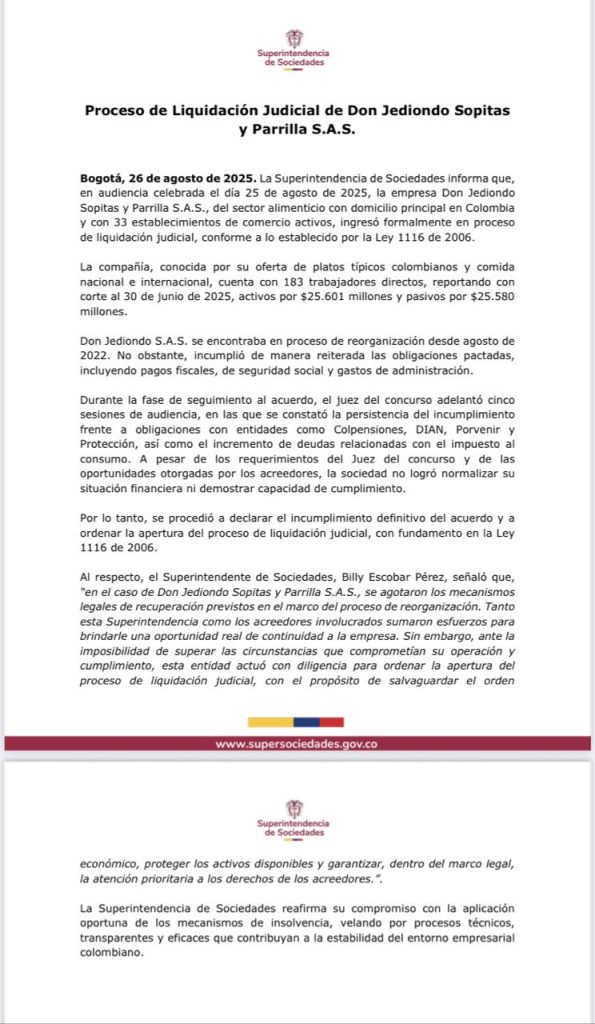 Superintendencia de Sociedades

Proceso de Liquidación Judicial de Don Jediondo Sopitas y Parrilla S.A.S.

Bogotá, 26 de agosto de 2025. La Superintendencia de Sociedades informa que, en audiencia celebrada el día 25 de agosto de 2025, la empresa Don Jediondo Sopitas y Parrilla S.A.S., del sector alimenticio con domicilio principal en Colombia y con 33 establecimientos de comercio activos, ingresó formalmente en proceso de liquidación judicial, conforme a lo establecido por la Ley 1116 de 2006.

La compañía, conocida por su oferta de platos típicos colombianos y comida nacional e internacional, cuenta con 183 trabajadores directos, reportando con corte al 30 de junio de 2025, activos por $25.601 millones y pasivos por $25.580 millones.

Don Jediondo S.A.S. se encontraba en proceso de reorganización desde agosto de 2022. No obstante, incumplió de manera reiterada las obligaciones pactadas, incluyendo pagos fiscales, de seguridad social y gastos de administración.

Durante la fase de seguimiento al acuerdo, el juez del concurso adelantó cinco sesiones de audiencia, en las que se constató la persistencia del incumplimiento frente a obligaciones con entidades como Colpensiones, DIAN, Porvenir y Protección, así como el incremento de deudas relacionadas con el impuesto al consumo. A pesar de los requerimientos del Juez del concurso y de las oportunidades otorgadas por los acreedores, la sociedad no logró normalizar su situación financiera ni demostrar capacidad de cumplimiento.

Por lo tanto, se procedió a declarar el incumplimiento definitivo del acuerdo y a ordenar la apertura del proceso de liquidación judicial, con fundamento en la Ley 1116 de 2006.

Al respecto, el Superintendente de Sociedades, Billy Escobar Pérez, señaló que, "en el caso de Don Jediondo Sopitas y Parrilla S.A.S., se agotaron los mecanismos legales de recuperación previstos en el marco del proceso de reorganización. Tanto esta Superintendencia como los acreedores involucrados sumaron esfuerzos para brindarle una oportunidad real de continuidad a la empresa. Sin embargo, ante la imposibilidad de superar las circunstancias que comprometían su operación y cumplimiento, esta entidad actuó con diligencia para ordenar la apertura del proceso de liquidación judicial, con el propósito de salvaguardar el orden

www.supersociedades.gov.co

Superintendencia de Sociedades

económico, proteger los activos disponibles y garantizar, dentro del marco legal, la atención prioritaria a los derechos de los acreedores.".

La Superintendencia de Sociedades reafirma su compromiso con la aplicación oportuna de los mecanismos de insolvencia, velando por procesos técnicos, transparentes y eficaces que contribuyan a la estabilidad del entorno empresarial colombiano.